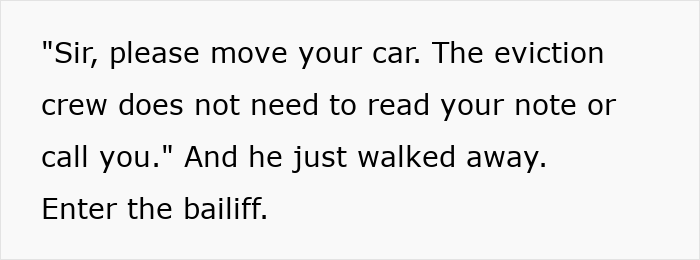 "Sir, please move your car. The eviction crew does not need to read your note or call you." And he just walked away.

Enter the bailiff.